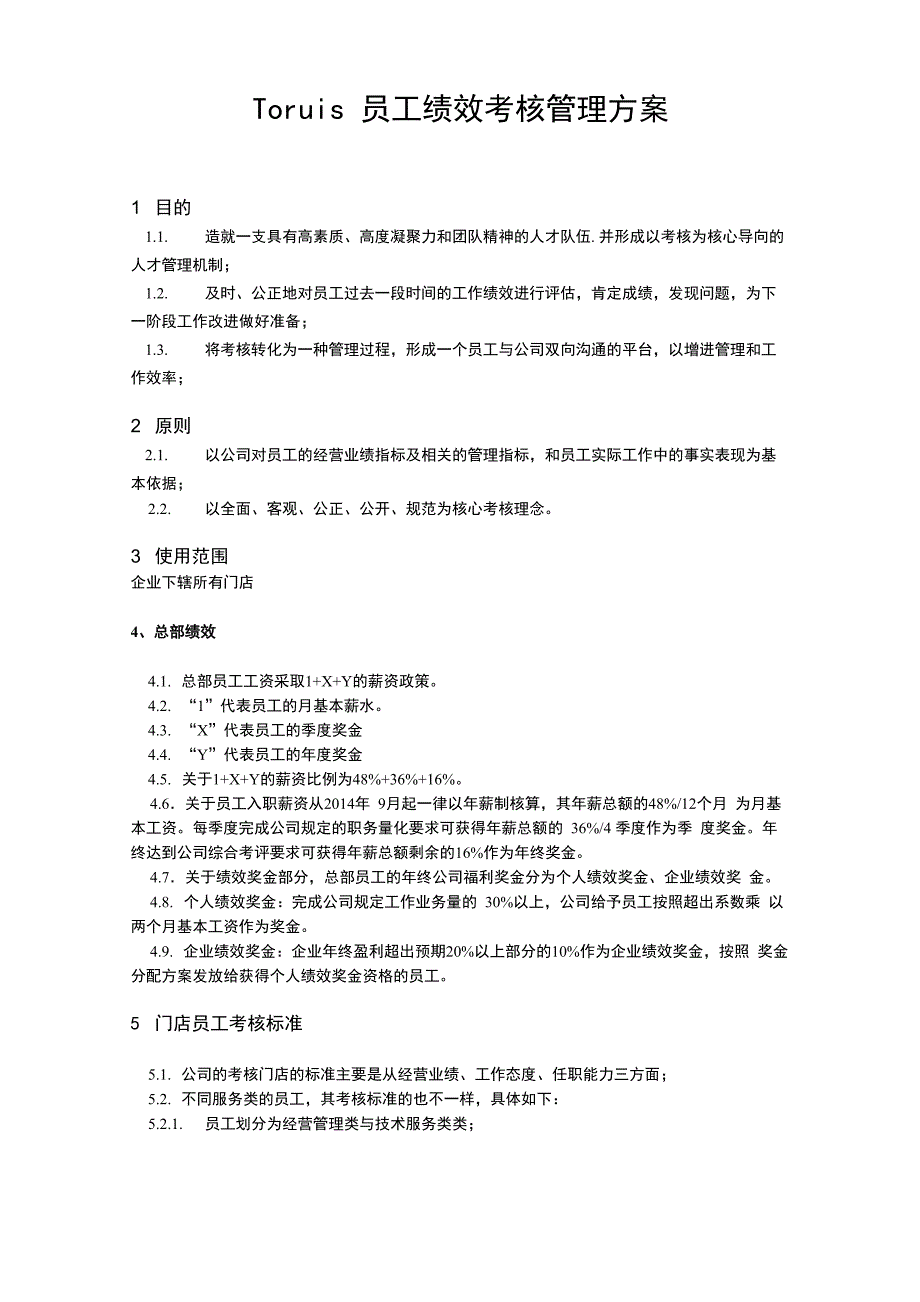 Toruis 员工绩效考核管理方案

1 目的

1.1. 造就一支具有高素质、高度凝聚力和团队精神的人才队伍.并形成以考核为核心导向的人才管理机制；

1.2. 及时、公正地对员工过去一段时间的工作绩效进行评估，肯定成绩，发现问题，为下一阶段工作改进做好准备；

1.3. 将考核转化为一种管理过程，形成一个员工与公司双向沟通的平台，以增进管理和工作效率；

2 原则

2.1. 以公司对员工的经营业绩指标及相关的管理指标，和员工实际工作中的事实表现为基本依据；

2.2. 以全面、客观、公正、公开、规范为核心考核理念。

3 使用范围

企业下辖所有门店

4、总部绩效

4.1. 总部员工工资采取1+X+Y的薪资政策。

4.2. “1”代表员工的月基本薪水。

4.3. “X”代表员工的季度奖金

4.4. “Y”代表员工的年度奖金

4.5. 关于1+X+Y的薪资比例为48%+36%+16%。

4.6. 关于员工入职薪资从2014年 9月起一律以年薪制核算，其年薪总额的48%/12个月 为月基本工资。每季度完成公司规定的职务量化要求可获得年薪总额的 36%/4 季度作为季 度奖金。年终达到公司综合考评要求可获得年薪总额剩余的16%作为年终奖金。

4.7. 关于绩效奖金部分，总部员工的年终公司福利奖金分为个人绩效奖金、企业绩效奖 金。

4.8. 个人绩效奖金：完成公司规定工作业务量的 30%以上，公司给予员工按照超出系数乘 以两个月基本工资作为奖金。

4.9. 企业绩效奖金：企业年终盈利超出预期20%以上部分的10%作为企业绩效奖金，按照 奖金分配方案发放给获得个人绩效奖金资格的员工。

5 门店员工考核标准

5.1. 公司的考核门店的标准主要是从经营业绩、工作态度、任职能力三方面；

5.2. 不同服务类的员工，其考核标准的也不一样，具体如下：

5.2.1. 员工划分为经营管理类与技术服务类类；